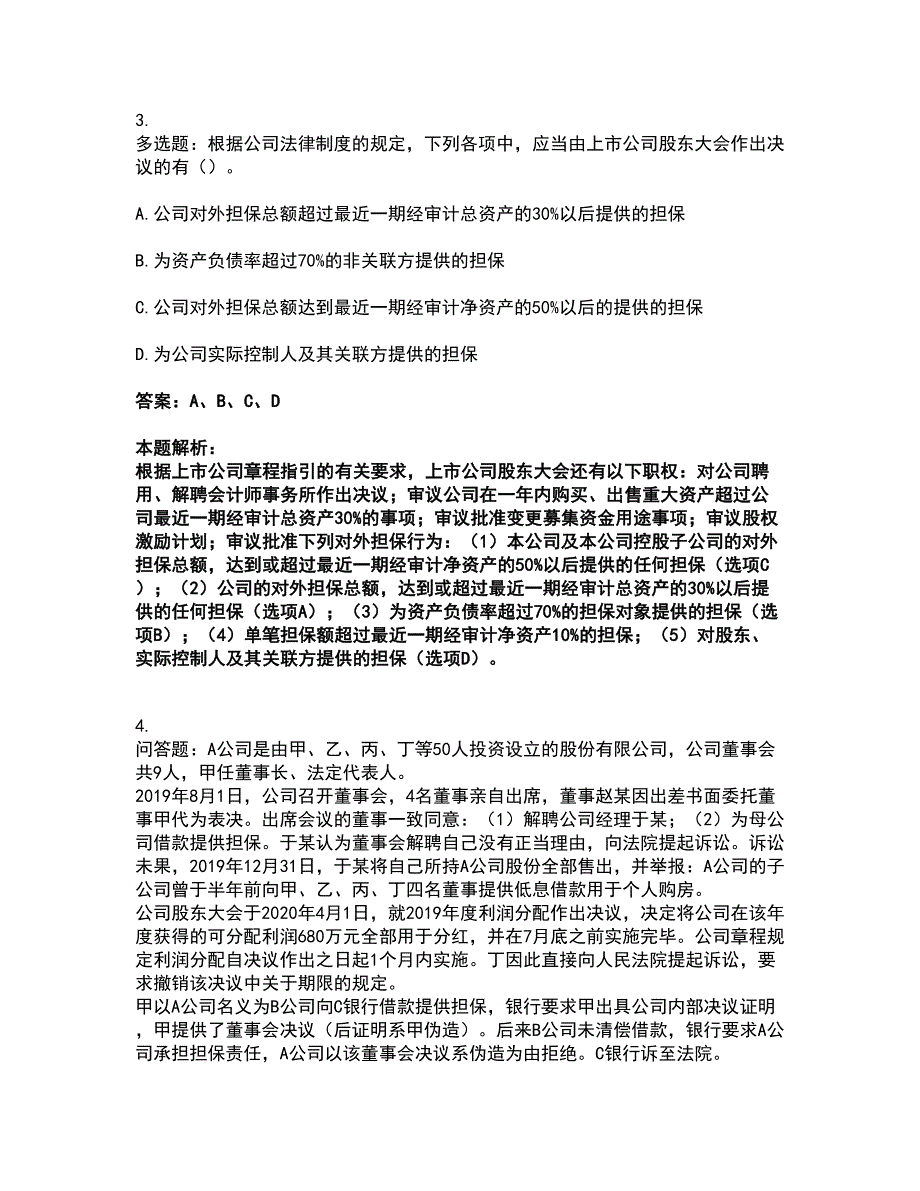 3.
多选题：根据公司法律制度的规定，下列各项中，应当由上市公司股东大会作出决议的有（）。

A.公司对外担保总额超过最近一期经审计总资产的30%以后提供的担保

B.为资产负债率超过70%的非关联方提供的担保

C.公司对外担保总额达到最近一期经审计净资产的50%以后的提供的担保

D.为公司实际控制人及其关联方提供的担保

答案：A、B、C、D

本题解析：
根据上市公司章程指引的有关要求，上市公司股东大会还有以下职权：对公司聘用、解聘会计师事务所作出决议；审议公司在一年内购买、出售重大资产超过公司最近一期经审计总资产30%的事项；审议批准变更募集资金用途事项；审议股权激励计划；审议批准下列对外担保行为：（1）本公司及本公司控股子公司的对外担保总额，达到或超过最近一期经审计净资产的50%以后提供的任何担保（选项C）；（2）公司的对外担保总额，达到或超过最近一期经审计总资产的30%以后提供的任何担保（选项A）；（3）为资产负债率超过70%的担保对象提供的担保（选项B）；（4）单笔担保额超过最近一期经审计净资产10%的担保；（5）对股东、实际控制人及其关联方提供的担保（选项D）。

4.
问答题：A公司是由甲、乙、丙、丁等50人投资设立的股份有限公司，公司董事会共9人，甲任董事长、法定代表人。
2019年8月1日，公司召开董事会，4名董事亲自出席，董事赵某因出差书面委托董事甲代为表决。出席会议的董事一致同意：（1）解聘公司经理于某；（2）为母公司借款提供担保。于某认为董事会解聘自己没有正当理由，向法院提起诉讼。诉讼未果，2019年12月31日，于某将自己所持A公司股份全部售出，并举报：A公司的子公司曾于半年前向甲、乙、丙、丁四名董事提供低息借款用于个人购房。
公司股东大会于2020年4月1日，就2019年度利润分配作出决议，决定将公司在该年度获得的可分配利润680万元全部用于分红，并在7月底之前实施完毕。公司章程规定利润分配自决议作出之日起1个月内实施。丁因此直接向人民法院提起诉讼，要求撤销该决议中关于期限的规定。
甲以A公司名义为B公司向C银行借款提供担保，银行要求甲出具公司内部决议证明，甲提供了董事会决议（后证明系甲伪造）。后来B公司未清偿借款，银行要求A公司承担担保责任，A公司以该董事会决议系伪造为由拒绝。C银行诉至法院。